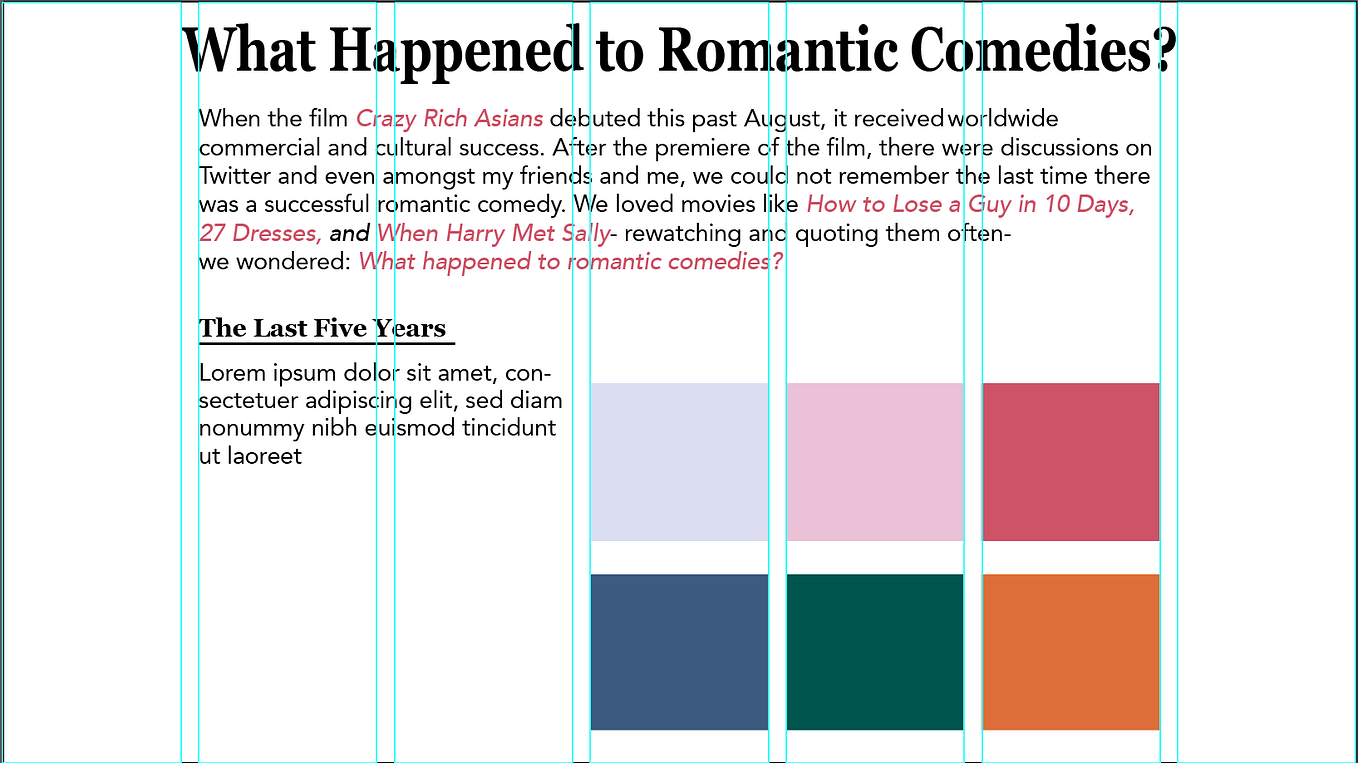 What Happened to Romantic Comedies?

When the film Crazy Rich Asians debuted this past August, it received worldwide commercial and cultural success. After the premiere of the film, there were discussions on Twitter and even amongst my friends and me, we could not remember the last time there was a successful romantic comedy. We loved movies like How to Lose a Guy in 10 Days, 27 Dresses, and When Harry Met Sally- rewatching and quoting them often- we wondered: What happened to romantic comedies?

The Last Five Years

Lorem ipsum dolor sit amet, consectetuer adipiscing elit, sed diam nonummy nibh euismod tincidunt ut laoreet